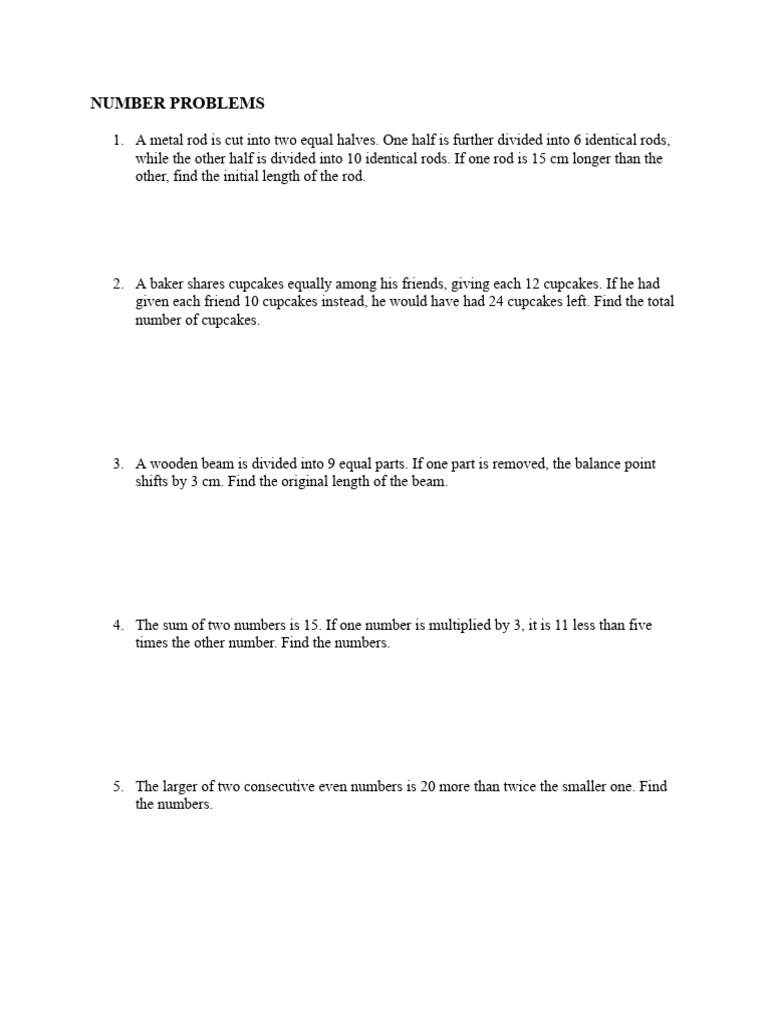 NUMBER PROBLEMS

1. A metal rod is cut into two equal halves. One half is further divided into 6 identical rods, while the other half is divided into 10 identical rods. If one rod is 15 cm longer than the other, find the initial length of the rod.

2. A baker shares cupcakes equally among his friends, giving each 12 cupcakes. If he had given each friend 10 cupcakes instead, he would have had 24 cupcakes left. Find the total number of cupcakes.

3. A wooden beam is divided into 9 equal parts. If one part is removed, the balance point shifts by 3 cm. Find the original length of the beam.

4. The sum of two numbers is 15. If one number is multiplied by 3, it is 11 less than five times the other number. Find the numbers.

5. The larger of two consecutive even numbers is 20 more than twice the smaller one. Find the numbers.